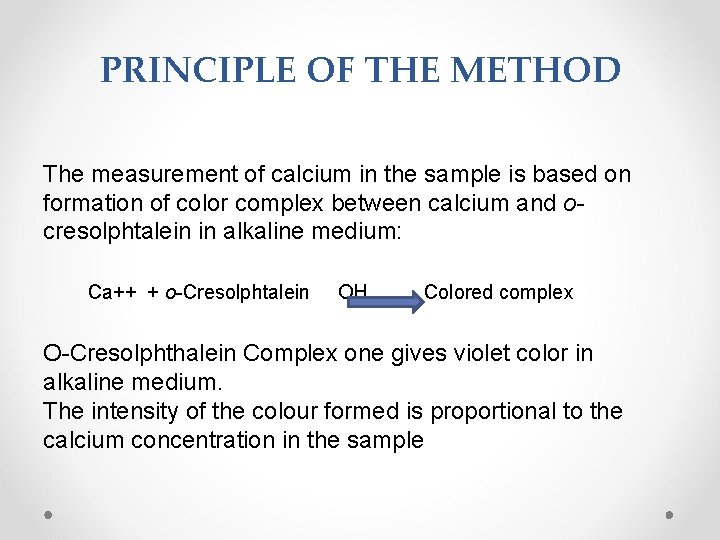 PRINCIPLE OF THE METHOD

The measurement of calcium in the sample is based on formation of color complex between calcium and o-cresolphtalein in alkaline medium:

Ca++ + o-Cresolphtalein OH Colored complex

O-Cresolphthalein Complex one gives violet color in alkaline medium.
The intensity of the colour formed is proportional to the calcium concentration in the sample